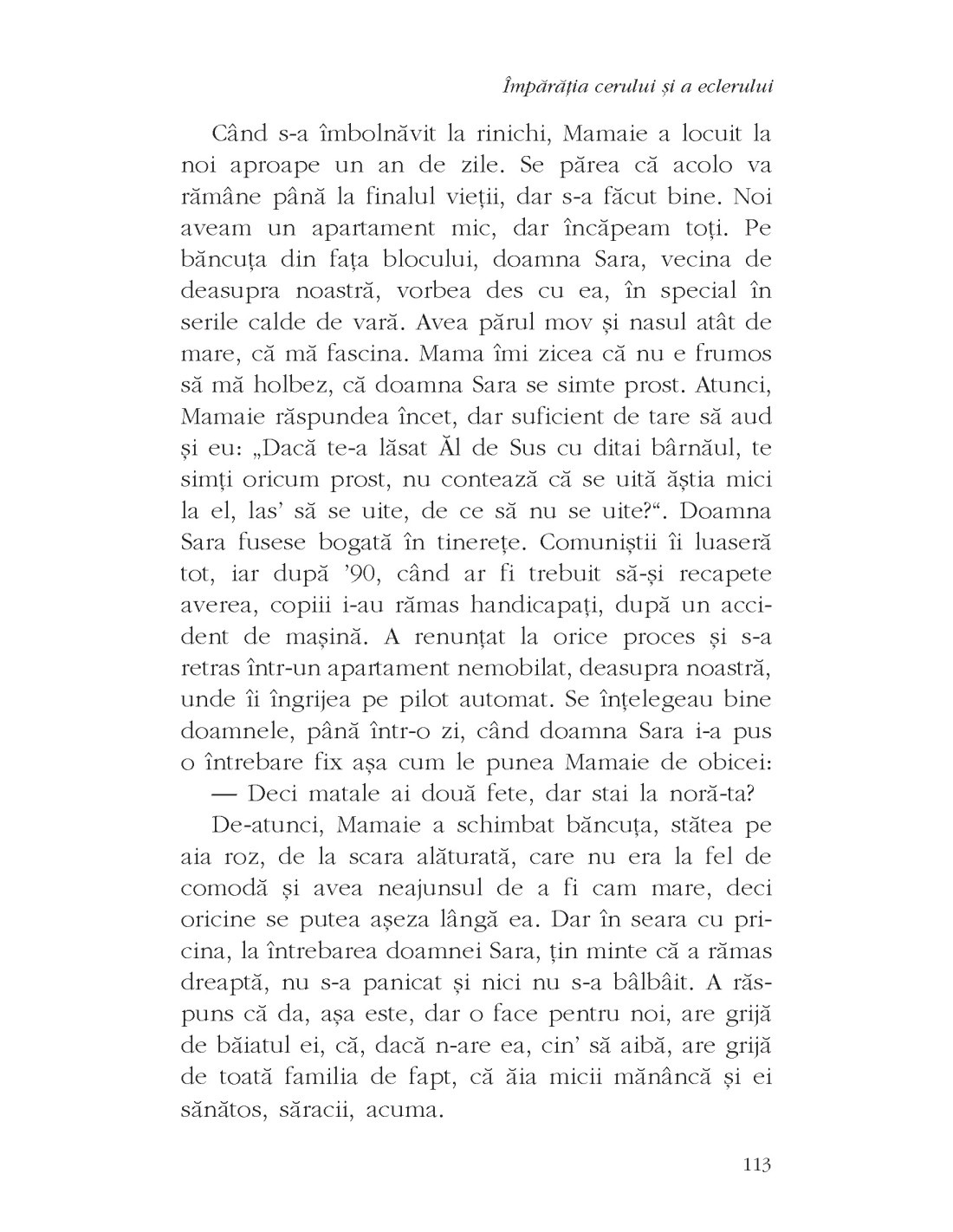 Împărăția cerului și a eclerului

Când s-a îmbolnăvit la rinichi, Mamaie a locuit la noi aproape un an de zile. Se părea că acolo va rămâne până la finalul vieții, dar s-a făcut bine. Noi aveam un apartament mic, dar încăpeam toți. Pe băncuța din fața blocului, doamna Sara, vecina de deasupra noastră, vorbea des cu ea, în special în serile calde de vară. Avea părul mov și nasul atât de mare, că mă fascina. Mama îmi zicea că nu e frumos să mă holbez, că doamna Sara se simte prost. Atunci, Mamaie răspundea încet, dar suficient de tare să aud și eu: „Dacă te-a lăsat Ăl de Sus cu ditai bârnăul, te simți oricum prost, nu contează că se uită ăștia mici la el, las' să se uite, de ce să nu se uite?“. Doamna Sara fusese bogată în tinerețe. Comuniștii îi luaseră tot, iar după '90, când ar fi trebuit să-și recapete averea, copiii i-au rămas handicapați, după un accident de mașină. A renunțat la orice proces și s-a retras într-un apartament nemobilat, deasupra noastră, unde îi îngrijea pe pilot automat. Se înțelegeau bine doamnele, până într-o zi, când doamna Sara i-a pus o întrebare fix așa cum le punea Mamaie de obicei:

— Deci matale ai două fete, dar stai la noră-ta?

De-atunci, Mamaie a schimbat băncuța, stătea pe aia roz, de la scara alăturată, care nu era la fel de comodă și avea neajunsul de a fi cam mare, deci oricine se putea așeza lângă ea. Dar în seara cu pricina, la întrebarea doamnei Sara, țin minte că a rămas dreaptă, nu s-a panicat și nici nu s-a bâlbâit. A răspuns că da, așa este, dar o face pentru noi, are grijă de băiatul ei, că, dacă n-are ea, cin' să aibă, are grijă de toată familia de fapt, că ăia micii mănâncă și ei sănătos, săracii, acuma.

113